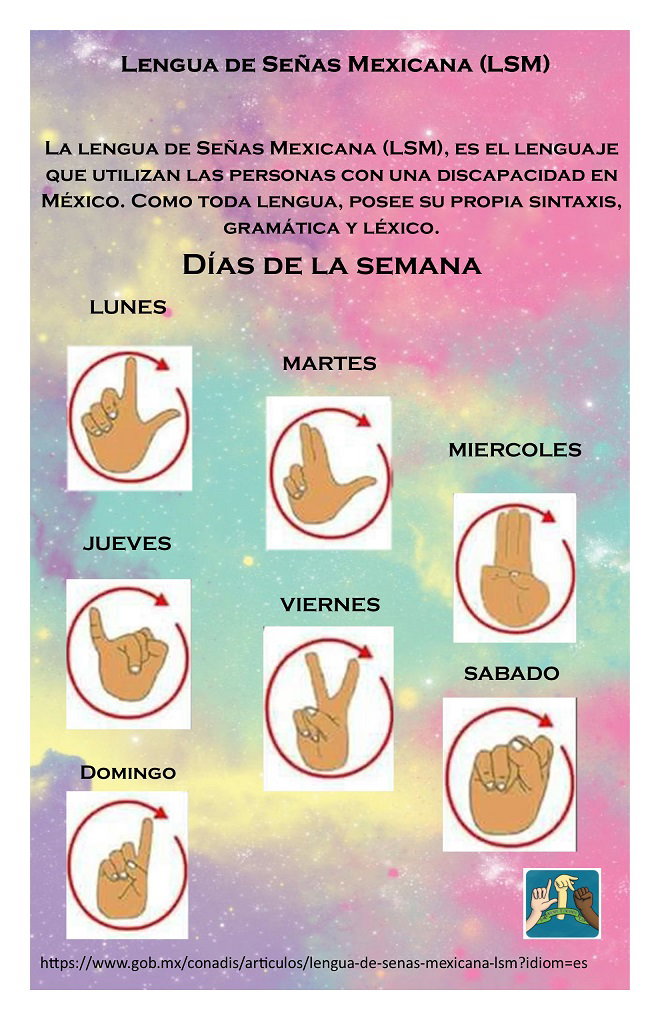 Lengua de Señas Mexicana (LSM)

La lengua de Señas Mexicana (LSM), es el lenguaje que utilizan las personas con una discapacidad en México. Como toda lengua, posee su propia sintaxis, gramática y léxico.

Días de la semana

LUNES

MARTES

MIERCOLES

JUEVES

VIERNES

SABADO

Domingo

https://www.gob.mx/conadis/articulos/lengua-de-senas-mexicana-lsm?idiom=es